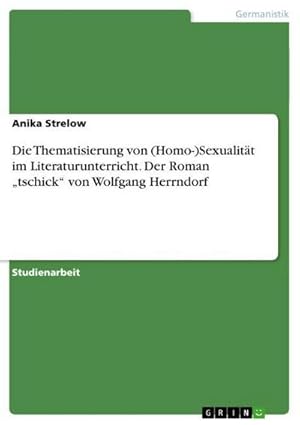 Germanistik

Anika Strelow

Die Thematisierung von (Homo-)Sexualität im Literaturunterricht. Der Roman „tschick“ von Wolfgang Herrndorf

Studienarbeit

GRIN